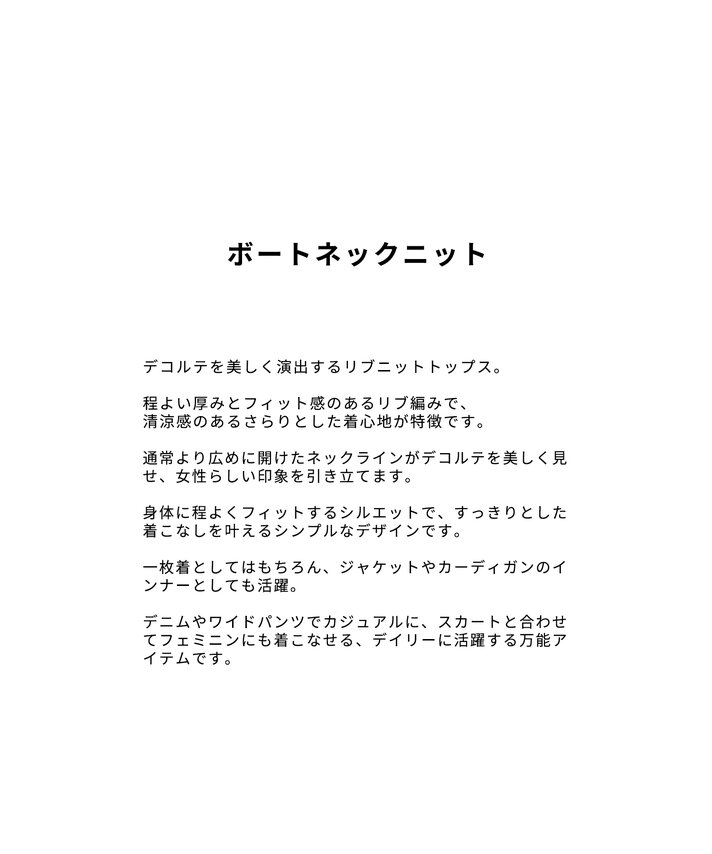 ボートネックニット

デコルテを美しく演出するリブニットトップス。

程よい厚みとフィット感のあるリブ編みで、清涼感のあるさらりとした着心地が特徴です。

通常より広めに開けたネックラインがデコルテを美しく見せ、女性らしい印象を引き立てます。

身体に程よくフィットするシルエットで、すっきりとした着こなしを叶えるシンプルなデザインです。

一枚着としてはもちろん、ジャケットやカーディガンのインナーとしても活躍。

デニムやワイドパンツでカジュアルに、スカートと合わせてフェミニンにも着こなせる、デイリーに活躍する万能アイテムです。